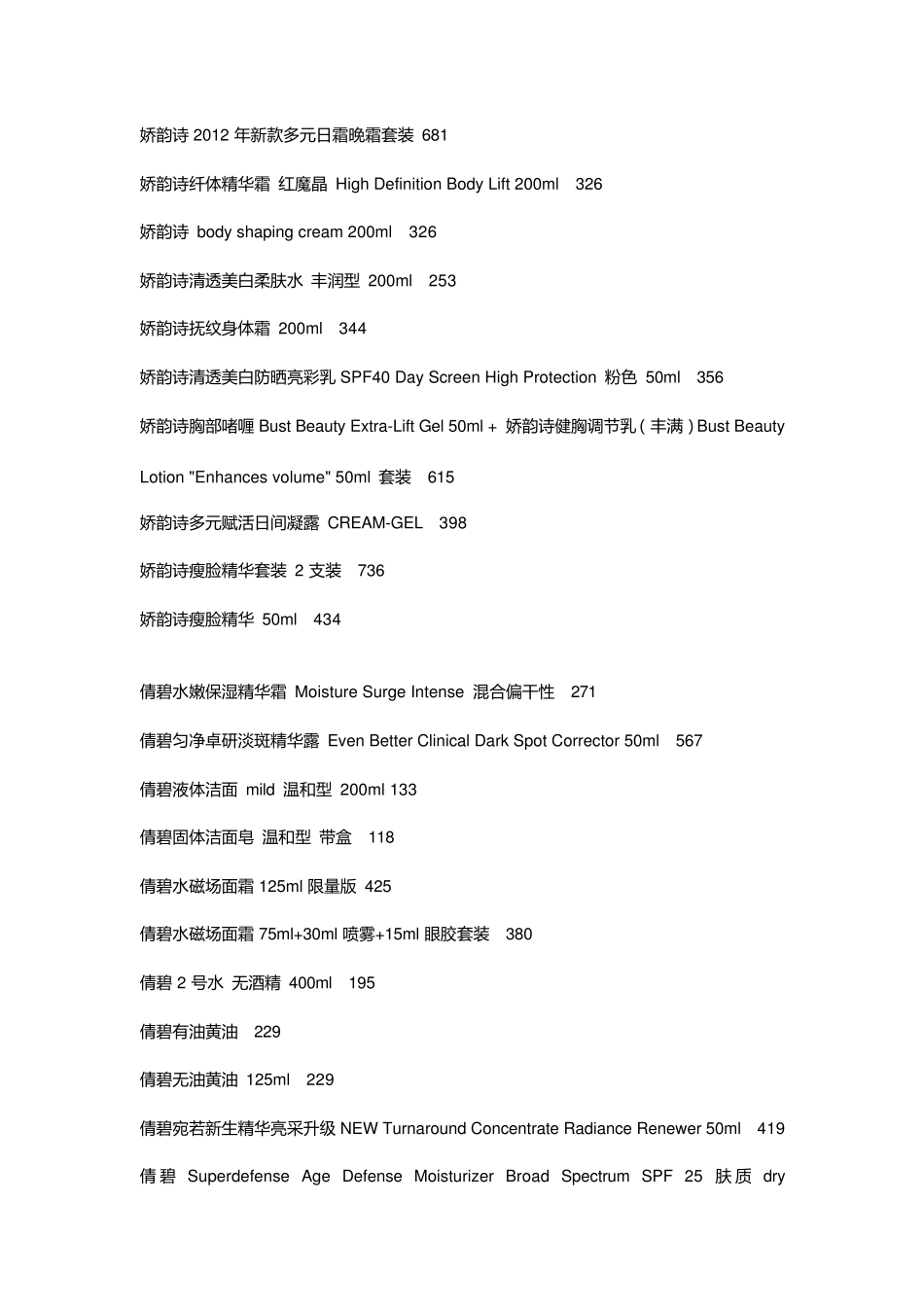 娇韵诗 2012 年新款多元日霜晚霜套装 681

娇韵诗纤体精华霜 红魔晶 High Definition Body Lift 200ml 326

娇韵诗 body shaping cream 200ml 326

娇韵诗清透美白柔肤水 丰润型 200ml 253

娇韵诗抚纹身体霜 200ml 344

娇韵诗清透美白防晒亮彩乳 SPF40 Day Screen High Protection 粉色 50ml 356

娇韵诗胸部啫喱 Bust Beauty Extra-Lift Gel 50ml + 娇韵诗健胸调节乳 ( 丰满 ) Bust Beauty Lotion "Enhances volume" 50ml 套装 615

娇韵诗多元赋活日间凝露 CREAM-GEL 398

娇韵诗瘦脸精华套装 2 支装 736

娇韵诗瘦脸精华 50ml 434

倩碧水嫩保湿精华霜 Moisture Surge Intense 混合偏干性 271

倩碧匀净卓研淡斑精华露 Even Better Clinical Dark Spot Corrector 50ml 567

倩碧液体洁面 mild 温和型 200ml 133

倩碧固体洁面皂 温和型 带盒 118

倩碧水磁场面霜 125ml 限量版 425

倩碧水磁场面霜 75ml+30ml 喷雾+15ml 眼胶套装 380

倩碧 2 号水 无酒精 400ml 195

倩碧有油黄油 229

倩碧无油黄油 125ml 229

倩碧宛若新生精华亮采升级 NEW Turnaround Concentrate Radiance Renewer 50ml 419

倩碧 Superdefense Age Defense Moisturizer Broad Spectrum SPF 25 肤质 dry